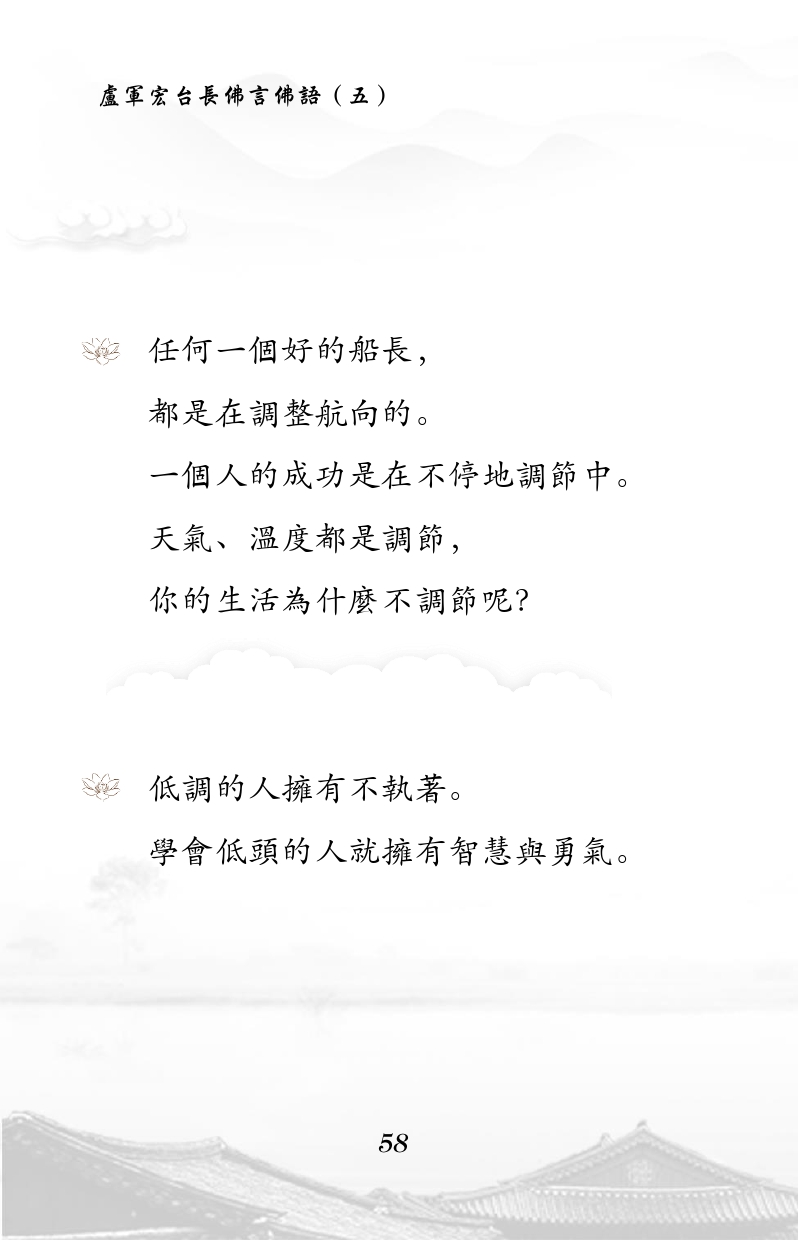 盧軍宏台長佛言佛語（五）

任何一個好的船長，
都是在調整航向的。
一個人的成功是在不停地調節中。
天氣、溫度都是調節，
你的生活為什麼不調節呢?

低調的人擁有不執著。
學會低頭的人就擁有智慧與勇氣。

58